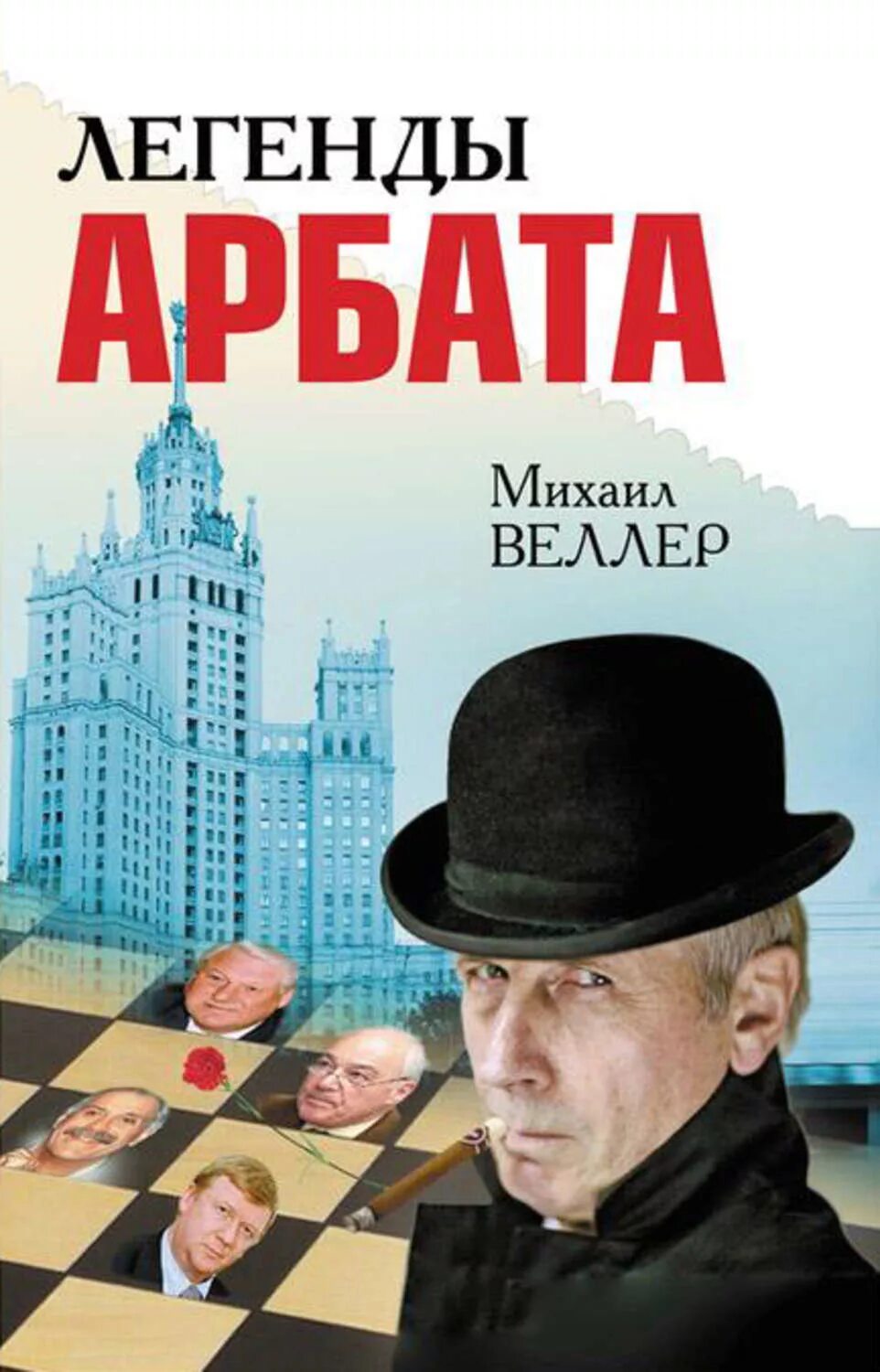 ЛЕГЕНДЫ
АРБАТА

Михаил
ВЕЛЛЕР